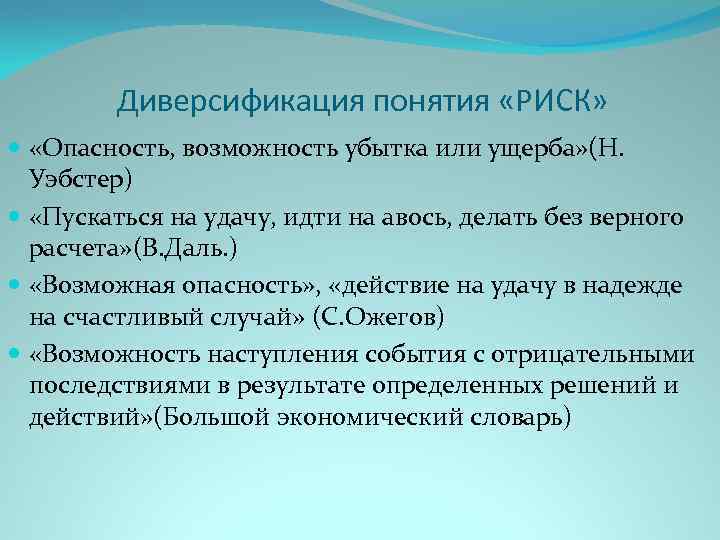 Диверсификация понятия «РИСК»

«Опасность, возможность убытка или ущерба»(Н. Уэбстер)

«Пускаться на удачу, идти на авось, делать без верного расчета»(В.Даль.)

«Возможная опасность», «действие на удачу в надежде на счастливый случай» (С.Ожегов)

«Возможность наступления события с отрицательными последствиями в результате определенных решений и действий»(Большой экономический словарь)